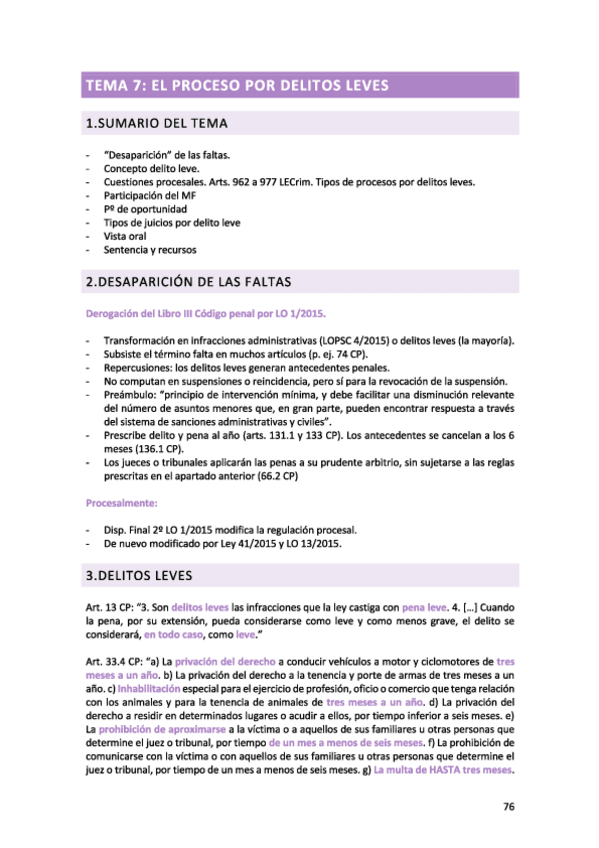 TEMA 7: EL PROCESO POR DELITOS LEVES

1.SUMARIO DEL TEMA

- "Desaparición" de las faltas.
- Concepto delito leve.
- Cuestiones procesales. Arts. 962 a 977 LECrim. Tipos de procesos por delitos leves.
- Participación del MF
- Pº de oportunidad
- Tipos de juicios por delito leve
- Vista oral
- Sentencia y recursos

2.DESAPARICIÓN DE LAS FALTAS

Derogación del Libro III Código penal por LO 1/2015.

- Transformación en infracciones administrativas (LOPSC 4/2015) o delitos leves (la mayoría).
- Subsiste el término falta en muchos artículos (p. ej. 74 CP).
- Repercusiones: los delitos leves generan antecedentes penales.
- No computan en suspensiones o reincidencia, pero sí para la revocación de la suspensión.
- Preámbulo: "principio de intervención mínima, y debe facilitar una disminución relevante del número de asuntos menores que, en gran parte, pueden encontrar respuesta a través del sistema de sanciones administrativas y civiles".
- Prescribe delito y pena al año (arts. 131.1 y 133 CP). Los antecedentes se cancelan a los 6 meses (136.1 CP).
- Los jueces o tribunales aplicarán las penas a su prudente arbitrio, sin sujetarse a las reglas prescritas en el apartado anterior (66.2 CP)

Procesalmente:

- Disp. Final 2º LO 1/2015 modifica la regulación procesal.
- De nuevo modificado por Ley 41/2015 y LO 13/2015.

3.DELITOS LEVES

Art. 13 CP: "3. Son delitos leves las infracciones que la ley castiga con pena leve. 4. [...] Cuando la pena, por su extensión, pueda considerarse como leve y como menos grave, el delito se considerará, en todo caso, como leve."

Art. 33.4 CP: "a) La privación del derecho a conducir vehículos a motor y ciclomotores de tres meses a un año. b) La privación del derecho a la tenencia y porte de armas de tres meses a un año. c) Inhabilitación especial para el ejercicio de profesión, oficio o comercio que tenga relación con los animales y para la tenencia de animales de tres meses a un año. d) La privación del derecho a residir en determinados lugares o acudir a ellos, por tiempo inferior a seis meses. e) La prohibición de aproximarse a la víctima o a aquellos de sus familiares u otras personas que determine el juez o tribunal, por tiempo de un mes a menos de seis meses. f) La prohibición de comunicarse con la víctima o con aquellos de sus familiares u otras personas que determine el juez o tribunal, por tiempo de un mes a menos de seis meses. g) La multa de HASTA tres meses.

76